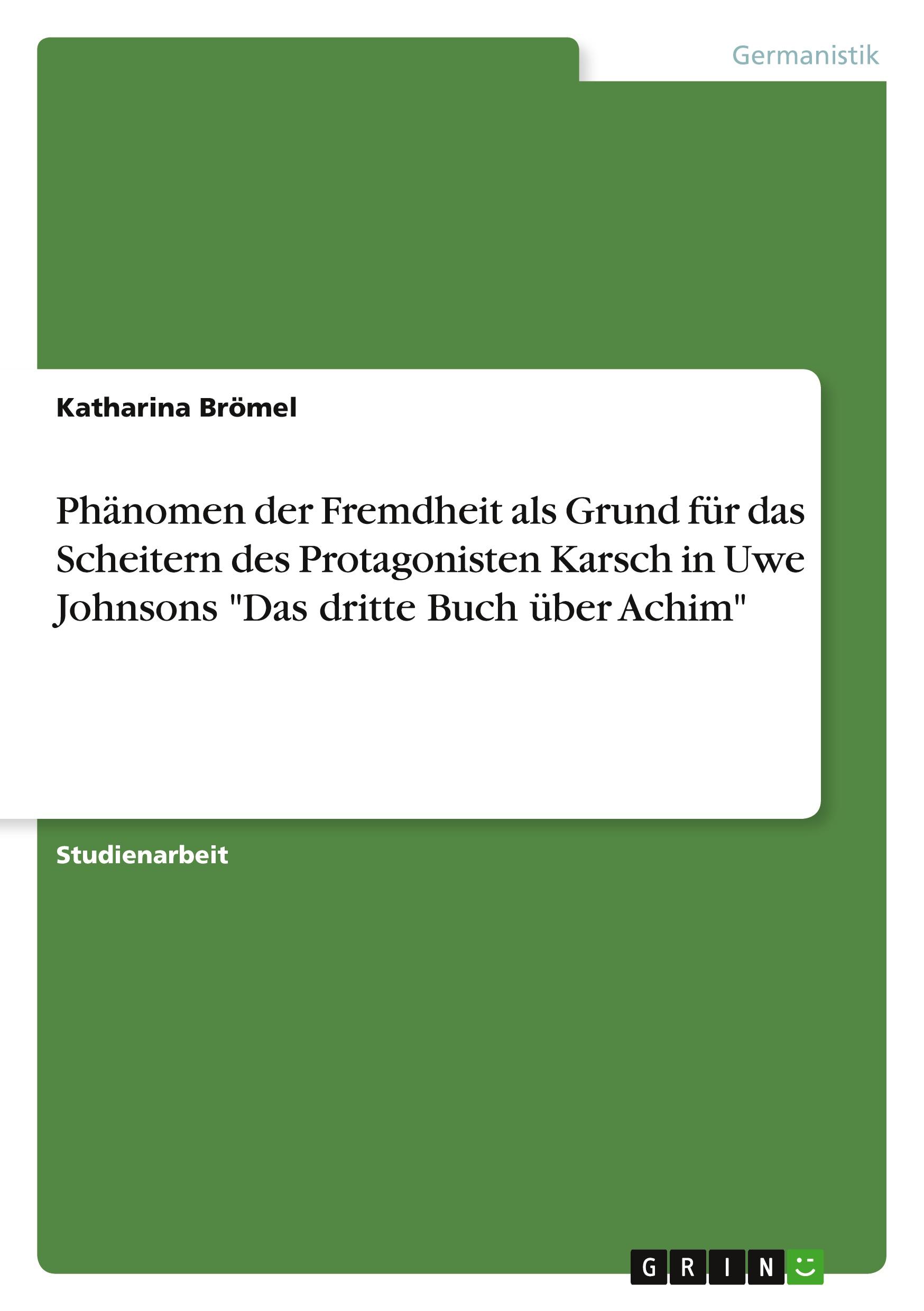 Germanistik

Katharina Brömel

Phänomen der Fremdheit als Grund für das Scheitern des Protagonisten Karsch in Uwe Johnsons "Das dritte Buch über Achim"

Studienarbeit

GRIN